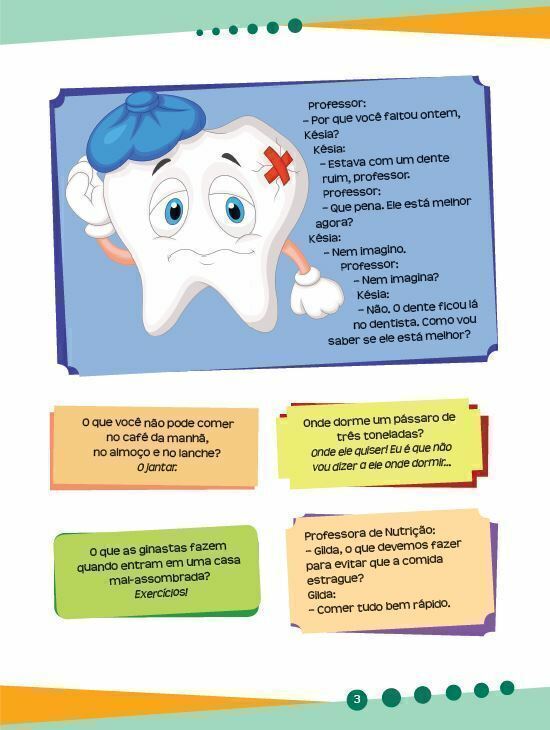 Professor:
– Por que você faltou ontem, Késia?
Késia:
– Estava com um dente ruim, professor.
Professor:
– Que pena. Ele está melhor agora?
Késia:
– Nem imagino.
Professor:
– Nem imagina?
Késia:
– Não. O dente ficou lá no dentista. Como vou saber se ele está melhor?

O que você não pode comer no café da manhã, no almoço e no lanche?
O jantar.

Onde dorme um pássaro de três toneladas?
Onde ele quiser! Eu é que não vou dizer a ele onde dormir...

O que as ginastas fazem quando entram em uma casa mal-assombrada?
Exercícios!

Professora de Nutrição:
– Gilda, o que devemos fazer para evitar que a comida estrague?
Gilda:
– Comer tudo bem rápido.

3